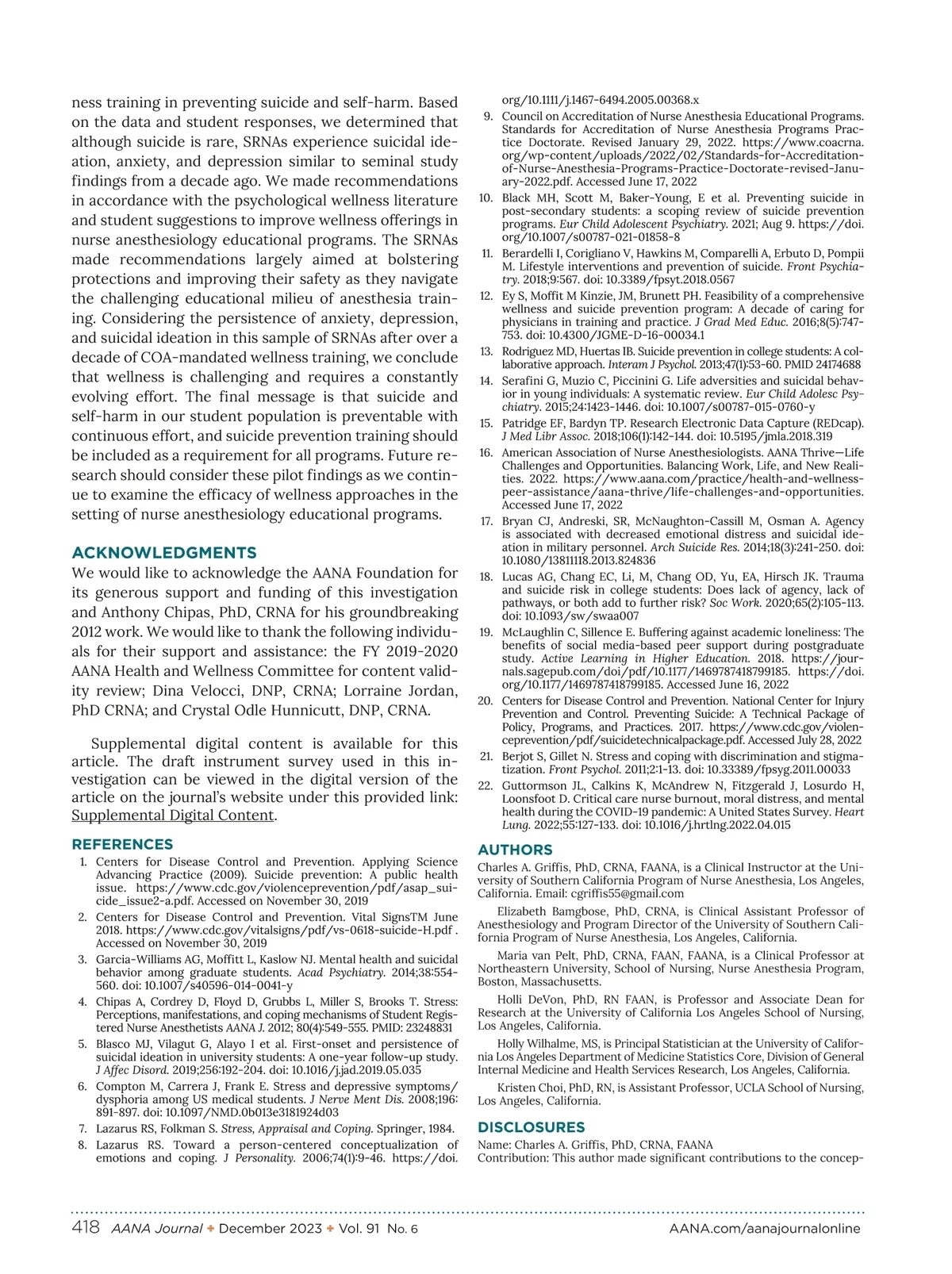 ness training in preventing suicide and self-harm. Based on the data and student responses, we determined that although suicide is rare, SRNAs experience suicidal ideation, anxiety, and depression similar to seminal study findings from a decade ago. We made recommendations in accordance with the psychological wellness literature and student suggestions to improve wellness offerings in nurse anesthesiology educational programs. The SRNAs made recommendations largely aimed at bolstering protections and improving their safety as they navigate the challenging educational milieu of anesthesia training. Considering the persistence of anxiety, depression, and suicidal ideation in this sample of SRNAs after over a decade of COA-mandated wellness training, we conclude that wellness is challenging and requires a constantly evolving effort. The final message is that suicide and self-harm in our student population is preventable with continuous effort, and suicide prevention training should be included as a requirement for all programs. Future research should consider these pilot findings as we continue to examine the efficacy of wellness approaches in the setting of nurse anesthesiology educational programs.

ACKNOWLEDGMENTS

We would like to acknowledge the AANA Foundation for its generous support and funding of this investigation and Anthony Chipas, PhD, CRNA for his groundbreaking 2012 work. We would like to thank the following individuals for their support and assistance: the FY 2019-2020 AANA Health and Wellness Committee for content validity review; Dina Velocci, DNP, CRNA; Lorraine Jordan, PhD CRNA; and Crystal Odle Hunnicutt, DNP, CRNA.

Supplemental digital content is available for this article. The draft instrument survey used in this investigation can be viewed in the digital version of the article on the journal's website under this provided link: Supplemental Digital Content.

REFERENCES

1. Centers for Disease Control and Prevention. Applying Science Advancing Practice (2009). Suicide prevention: A public health issue. https://www.cdc.gov/violenceprevention/pdf/asap_suicide_issue2-a.pdf. Accessed on November 30, 2019
2. Centers for Disease Control and Prevention. Vital SignsTM June 2018. https://www.cdc.gov/vitalsigns/pdf/vs-0618-suicide-H.pdf . Accessed on November 30, 2019
3. Garcia-Williams AG, Moffitt L, Kaslow NJ. Mental health and suicidal behavior among graduate students. Acad Psychiatry. 2014;38:554-560. doi: 10.1007/s40596-014-0041-y
4. Chipas A, Cordrey D, Floyd D, Grubbs L, Miller S, Brooks T. Stress: Perceptions, manifestations, and coping mechanisms of Student Registered Nurse Anesthetists AANA J. 2012; 80(4):549-555. PMID: 23248831
5. Blasco MJ, Vilagut G, Alayo I et al. First-onset and persistence of suicidal ideation in university students: A one-year follow-up study. J Affec Disord. 2019;256:192-204. doi: 10.1016/j.jad.2019.05.035
6. Compton M, Carrera J, Frank E. Stress and depressive symptoms/dysphoria among US medical students. J Nerve Ment Dis. 2008;196: 891-897. doi: 10.1097/NMD.0b013e3181924d03
7. Lazarus RS, Folkman S. Stress, Appraisal and Coping. Springer, 1984.
8. Lazarus RS. Toward a person-centered conceptualization of emotions and coping. J Personality. 2006;74(1):9-46. https://doi.org/10.1111/j.1467-6494.2005.00368.x
9. Council on Accreditation of Nurse Anesthesia Educational Programs. Standards for Accreditation of Nurse Anesthesia Programs Practice Doctorate. Revised January 29, 2022. https://www.coacrna.org/wp-content/uploads/2022/02/Standards-for-Accreditation-of-Nurse-Anesthesia-Programs-Practice-Doctorate-revised-January-2022.pdf. Accessed June 17, 2022
10. Black MH, Scott M, Baker-Young, E et al. Preventing suicide in post-secondary students: a scoping review of suicide prevention programs. Eur Child Adolescent Psychiatry. 2021; Aug 9. https://doi.org/10.1007/s00787-021-01858-8
11. Berardelli I, Corigliano V, Hawkins M, Comparelli A, Erbuto D, Pompii M. Lifestyle interventions and prevention of suicide. Front Psychiatry. 2018;9:567. doi: 10.3389/fpsyt.2018.0567
12. Ey S, Moffit M Kinzie, JM, Brunett PH. Feasibility of a comprehensive wellness and suicide prevention program: A decade of caring for physicians in training and practice. J Grad Med Educ. 2016;8(5):747-753. doi: 10.4300/JGME-D-16-00034.1
13. Rodriguez MD, Huertas IB. Suicide prevention in college students: A collaborative approach. Interam J Psychol. 2013;47(1):53-60. PMID 24174688
14. Serafini G, Muzio C, Piccinini G. Life adversities and suicidal behavior in young individuals: A systematic review. Eur Child Adolesc Psychiatry. 2015;24:1423-1446. doi: 10.1007/s00787-015-0760-y
15. Patridge EF, Bardyn TP. Research Electronic Data Capture (REDcap). J Med Libr Assoc. 2018;106(1):142-144. doi: 10.5195/jmla.2018.319
16. American Association of Nurse Anesthesiologists. AANA Thrive—Life Challenges and Opportunities. Balancing Work, Life, and New Realities. 2022. https://www.aana.com/practice/health-and-wellness-peer-assistance/aana-thrive/life-challenges-and-opportunities. Accessed June 17, 2022
17. Bryan CJ, Andreski, SR, McNaughton-Cassill M, Osman A. Agency is associated with decreased emotional distress and suicidal ideation in military personnel. Arch Suicide Res. 2014;18(3):241-250. doi: 10.1080/13811118.2013.824836
18. Lucas AG, Chang EC, Li, M, Chang OD, Yu, EA, Hirsch JK. Trauma and suicide risk in college students: Does lack of agency, lack of pathways, or both add to further risk? Soc Work. 2020;65(2):105-113. doi: 10.1093/sw/swaa007
19. McLaughlin C, Sillence E. Buffering against academic loneliness: The benefits of social media-based peer support during postgraduate study. Active Learning in Higher Education. 2018. https://journals.sagepub.com/doi/pdf/10.1177/1469787418799185. https://doi.org/10.1177/1469787418799185. Accessed June 16, 2022
20. Centers for Disease Control and Prevention. National Center for Injury Prevention and Control. Preventing Suicide: A Technical Package of Policy, Programs, and Practices. 2017. https://www.cdc.gov/violenceprevention/pdf/suicidetechnicalpackage.pdf. Accessed July 28, 2022
21. Berjot S, Gillet N. Stress and coping with discrimination and stigmatization. Front Psychol. 2011;2:1-13. doi: 10.33389/fpsyg.2011.00033
22. Guttormson JL, Calkins K, McAndrew N, Fitzgerald J, Losurdo H, Loonsfoot D. Critical care nurse burnout, moral distress, and mental health during the COVID-19 pandemic: A United States Survey. Heart Lung. 2022;55:127-133. doi: 10.1016/j.hrtlng.2022.04.015

AUTHORS

Charles A. Griffis, PhD, CRNA, FAANA, is a Clinical Instructor at the University of Southern California Program of Nurse Anesthesia, Los Angeles, California. Email: cgriffis55@gmail.com

Elizabeth Bamgbose, PhD, CRNA, is Clinical Assistant Professor of Anesthesiology and Program Director of the University of Southern California Program of Nurse Anesthesia, Los Angeles, California.

Maria van Pelt, PhD, CRNA, FAAN, FAANA, is a Clinical Professor at Northeastern University, School of Nursing, Nurse Anesthesia Program, Boston, Massachusetts.

Holli DeVon, PhD, RN FAAN, is Professor and Associate Dean for Research at the University of California Los Angeles School of Nursing, Los Angeles, California.

Holly Wilhalme, MS, is Principal Statistician at the University of California Los Angeles Department of Medicine Statistics Core, Division of General Internal Medicine and Health Services Research, Los Angeles, California.

Kristen Choi, PhD, RN, is Assistant Professor, UCLA School of Nursing, Los Angeles, California.

DISCLOSURES

Name: Charles A. Griffis, PhD, CRNA, FAANA
Contribution: This author made significant contributions to the concep-

418 AANA Journal ✦ December 2023 ✦ Vol. 91 No. 6 AANA.com/aanajournalonline